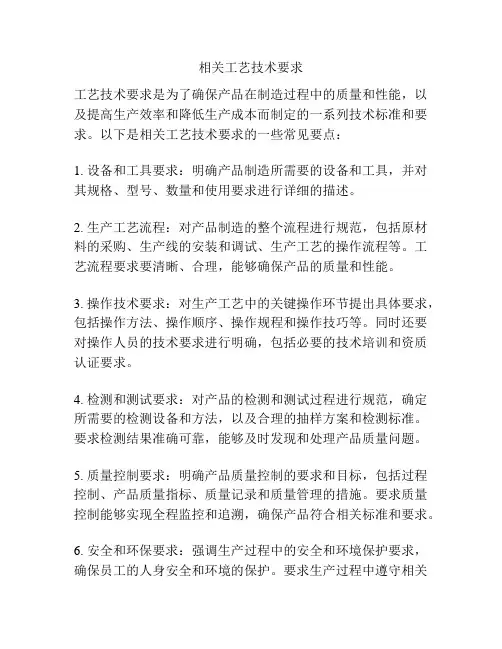 相关工艺技术要求

工艺技术要求是为了确保产品在制造过程中的质量和性能，以及提高生产效率和降低生产成本而制定的一系列技术标准和要求。以下是相关工艺技术要求的一些常见要点：

1. 设备和工具要求：明确产品制造所需要的设备和工具，并对其规格、型号、数量和使用要求进行详细的描述。

2. 生产工艺流程：对产品制造的整个流程进行规范，包括原材料的采购、生产线的安装和调试、生产工艺的操作流程等。工艺流程要求要清晰、合理，能够确保产品的质量和性能。

3. 操作技术要求：对生产工艺中的关键操作环节提出具体要求，包括操作方法、操作顺序、操作规程和操作技巧等。同时还要对操作人员的技术要求进行明确，包括必要的技术培训和资质认证要求。

4. 检测和测试要求：对产品的检测和测试过程进行规范，确定所需要的检测设备和方法，以及合理的抽样方案和检测标准。要求检测结果准确可靠，能够及时发现和处理产品质量问题。

5. 质量控制要求：明确产品质量控制的要求和目标，包括过程控制、产品质量指标、质量记录和质量管理的措施。要求质量控制能够实现全程监控和追溯，确保产品符合相关标准和要求。

6. 安全和环保要求：强调生产过程中的安全和环境保护要求，确保员工的人身安全和环境的保护。要求生产过程中遵守相关